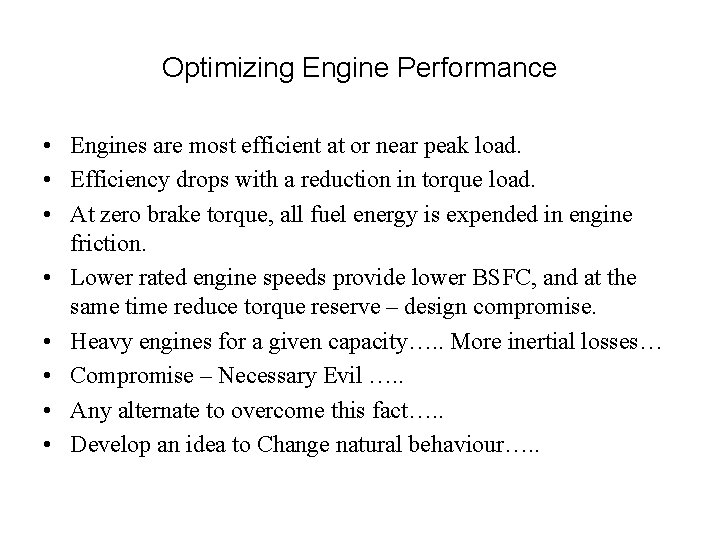 Optimizing Engine Performance

• Engines are most efficient at or near peak load.
• Efficiency drops with a reduction in torque load.
• At zero brake torque, all fuel energy is expended in engine friction.
• Lower rated engine speeds provide lower BSFC, and at the same time reduce torque reserve – design compromise.
• Heavy engines for a given capacity….. More inertial losses…
• Compromise – Necessary Evil …..
• Any alternate to overcome this fact…..
• Develop an idea to Change natural behaviour…..